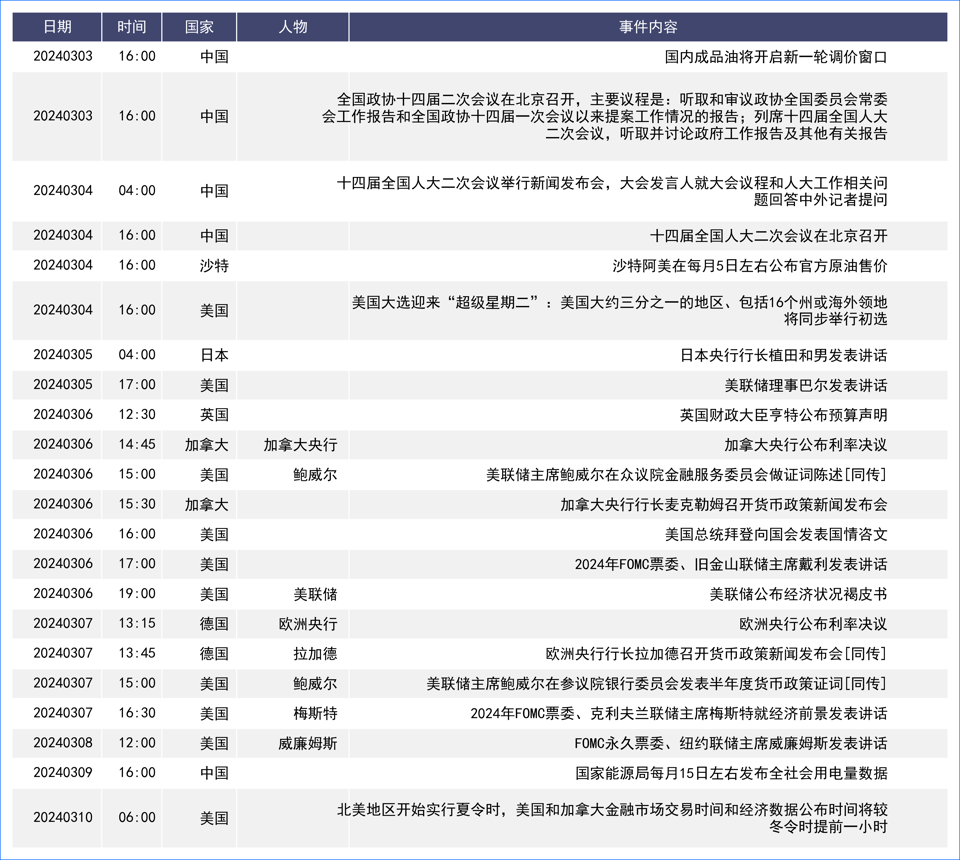 | 日期 | 时间 | 国家 | 人物 | 事件内容 |
|---|---|---|---|---|
| 20240303 | 16:00 | 中国 | | 国内成品油将开启新一轮调价窗口 |
| 20240303 | 16:00 | 中国 | | 全国政协十四届二次会议在北京召开，主要议程是：听取和审议政协全国委员会常委会工作报告和全国政协十四届一次会议以来提案工作情况的报告；列席十四届全国人大二次会议，听取并讨论政府工作报告及其他有关报告 |
| 20240304 | 04:00 | 中国 | | 十四届全国人大二次会议举行新闻发布会，大会发言人就大会议程和人大工作相关问题回答中外记者提问 |
| 20240304 | 16:00 | 中国 | | 十四届全国人大二次会议在北京召开 |
| 20240304 | 16:00 | 沙特 | | 沙特阿美在每月5日左右公布官方原油售价 |
| 20240304 | 16:00 | 美国 | | 美国大选迎来“超级星期二”：美国大约三分之一的地区、包括16个州或海外领地将同步举行初选 |
| 20240305 | 04:00 | 日本 | | 日本央行行长植田和男发表讲话 |
| 20240305 | 17:00 | 美国 | | 美联储理事巴尔发表讲话 |
| 20240306 | 12:30 | 英国 | | 英国财政大臣亨特公布预算声明 |
| 20240306 | 14:45 | 加拿大 | 加拿大央行 | 加拿大央行公布利率决议 |
| 20240306 | 15:00 | 美国 | 鲍威尔 | 美联储主席鲍威尔在众议院金融服务委员会做证词陈述[同传] |
| 20240306 | 15:30 | 加拿大 | | 加拿大央行行长麦克勒姆召开货币政策新闻发布会 |
| 20240306 | 16:00 | 美国 | | 美国总统拜登向国会发表国情咨文 |
| 20240306 | 17:00 | 美国 | | 2024年FOMC票委、旧金山联储主席戴利发表讲话 |
| 20240306 | 19:00 | 美国 | 美联储 | 美联储公布经济状况褐皮书 |
| 20240307 | 13:15 | 德国 | 欧洲央行 | 欧洲央行公布利率决议 |
| 20240307 | 13:45 | 德国 | 拉加德 | 欧洲央行行长拉加德召开货币政策新闻发布会[同传] |
| 20240307 | 15:00 | 美国 | 鲍威尔 | 美联储主席鲍威尔在参议院银行委员会发表半年度货币政策证词[同传] |
| 20240307 | 16:30 | 美国 | 梅斯特 | 2024年FOMC票委、克利夫兰联储主席梅斯特就经济前景发表讲话 |
| 20240308 | 12:00 | 美国 | 威廉姆斯 | FOMC永久票委、纽约联储主席威廉姆斯发表讲话 |
| 20240309 | 16:00 | 中国 | | 国家能源局每月15日左右发布全社会用电量数据 |
| 20240310 | 06:00 | 美国 | | 北美地区开始实行夏令时，美国和加拿大金融市场交易时间和经济数据公布时间将较冬令时提前一小时 |